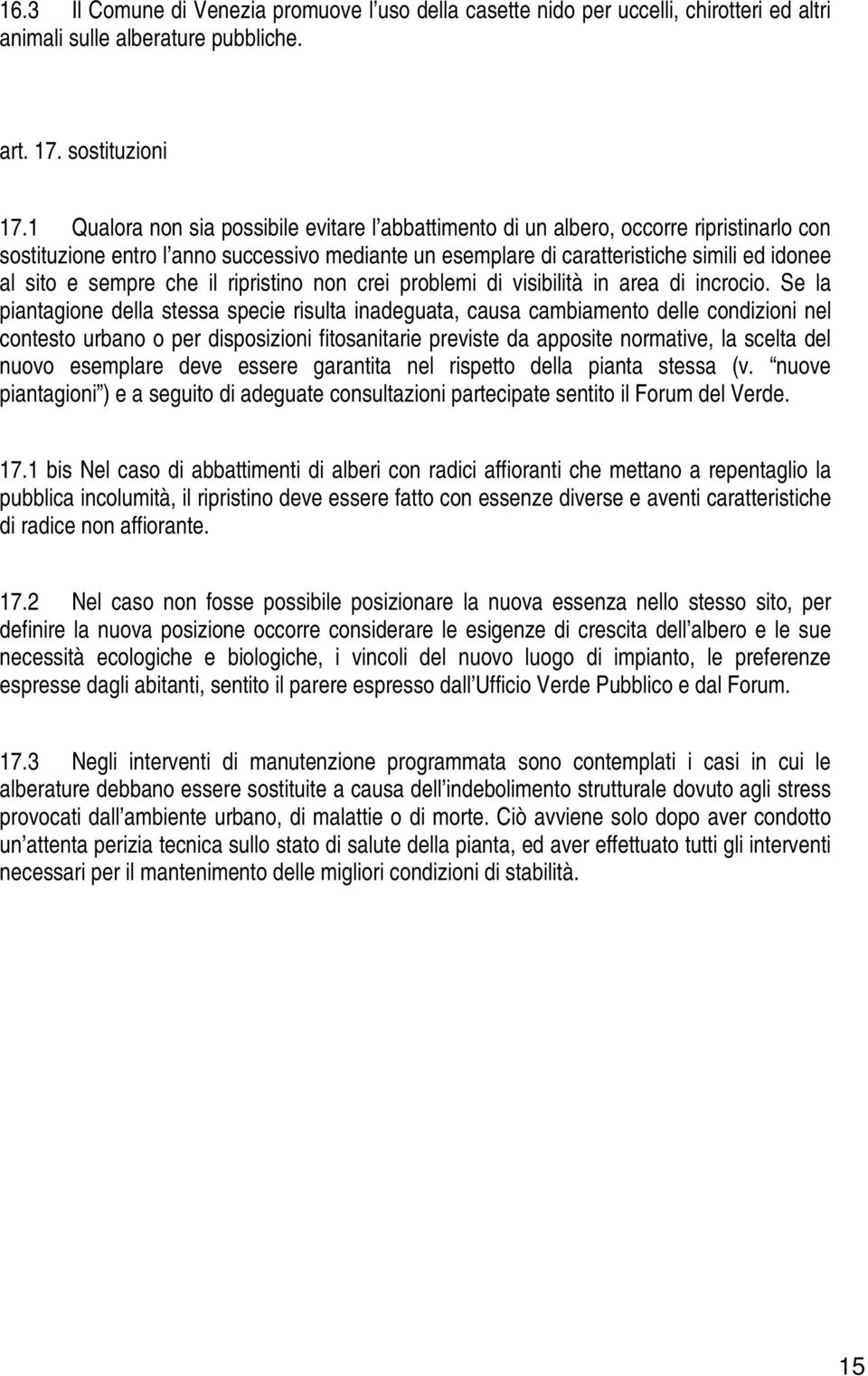 16.3 Il Comune di Venezia promuove l uso della casette nido per uccelli, chirotteri ed altri animali sulle alberature pubbliche.

art. 17. sostituzioni

17.1 Qualora non sia possibile evitare l abbattimento di un albero, occorre ripristinarlo con sostituzione entro l anno successivo mediante un esemplare di caratteristiche simili ed idonee al sito e sempre che il ripristino non crei problemi di visibilità in area di incrocio. Se la piantagione della stessa specie risulta inadeguata, causa cambiamento delle condizioni nel contesto urbano o per disposizioni fitosanitarie previste da apposite normative, la scelta del nuovo esemplare deve essere garantita nel rispetto della pianta stessa (v. nuove piantagioni ) e a seguito di adeguate consultazioni partecipate sentito il Forum del Verde.

17.1 bis Nel caso di abbattimenti di alberi con radici affioranti che mettano a repentaglio la pubblica incolumità, il ripristino deve essere fatto con essenze diverse e aventi caratteristiche di radice non affiorante.

17.2 Nel caso non fosse possibile posizionare la nuova essenza nello stesso sito, per definire la nuova posizione occorre considerare le esigenze di crescita dell albero e le sue necessità ecologiche e biologiche, i vincoli del nuovo luogo di impianto, le preferenze espresse dagli abitanti, sentito il parere espresso dall Ufficio Verde Pubblico e dal Forum.

17.3 Negli interventi di manutenzione programmata sono contemplati i casi in cui le alberature debbano essere sostituite a causa dell indebolimento strutturale dovuto agli stress provocati dall ambiente urbano, di malattie o di morte. Ciò avviene solo dopo aver condotto un attenta perizia tecnica sullo stato di salute della pianta, ed aver effettuato tutti gli interventi necessari per il mantenimento delle migliori condizioni di stabilità.

15